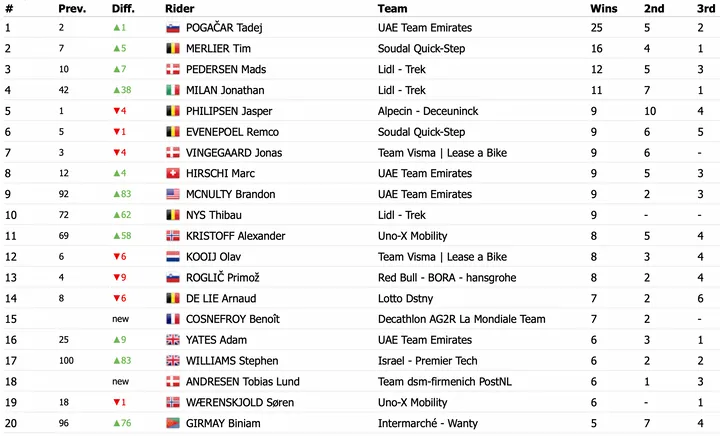 | # | Prev. | Diff. | Rider | Team | Wins | 2nd | 3rd |
|---|---|---|---|---|---|---|---|
| 1 | 2 | ▲1 | POGAČAR Tadej | UAE Team Emirates | 25 | 5 | 2 |
| 2 | 7 | ▲5 | MERLIER Tim | Soudal Quick-Step | 16 | 4 | 1 |
| 3 | 10 | ▲7 | PEDERSEN Mads | Lidl - Trek | 12 | 5 | 3 |
| 4 | 42 | ▲38 | MILAN Jonathan | Lidl - Trek | 11 | 7 | 1 |
| 5 | 1 | ▼4 | PHILIPSEN Jasper | Alpecin - Deceuninck | 9 | 10 | 4 |
| 6 | 5 | ▼1 | EVENEPOEL Remco | Soudal Quick-Step | 9 | 6 | 5 |
| 7 | 3 | ▼4 | VINGEGAARD Jonas | Team Visma \| Lease a Bike | 9 | 6 | - |
| 8 | 12 | ▲4 | HIRSCHI Marc | UAE Team Emirates | 9 | 5 | 3 |
| 9 | 92 | ▲83 | MCNULTY Brandon | UAE Team Emirates | 9 | 2 | 3 |
| 10 | 72 | ▲62 | NYS Thibau | Lidl - Trek | 9 | - | - |
| 11 | 69 | ▲58 | KRISTOFF Alexander | Uno-X Mobility | 8 | 5 | 4 |
| 12 | 6 | ▼6 | KOOIJ Olav | Team Visma \| Lease a Bike | 8 | 3 | 4 |
| 13 | 4 | ▼9 | ROGLIČ Primož | Red Bull - BORA - hansgrohe | 8 | 2 | 4 |
| 14 | 8 | ▼6 | DE LIE Arnaud | Lotto Dstny | 7 | 2 | 6 |
| 15 | | new | COSNEFROY Benoît | Decathlon AG2R La Mondiale Team | 7 | 2 | - |
| 16 | 25 | ▲9 | YATES Adam | UAE Team Emirates | 6 | 3 | 1 |
| 17 | 100 | ▲83 | WILLIAMS Stephen | Israel - Premier Tech | 6 | 2 | 2 |
| 18 | | new | ANDRESEN Tobias Lund | Team dsm-firmenich PostNL | 6 | 1 | 3 |
| 19 | 18 | ▼1 | WÆRENSKJOLD Søren | Uno-X Mobility | 6 | - | 1 |
| 20 | 96 | ▲76 | GIRMAY Biniam | Intermarché - Wanty | 5 | 7 | 4 |